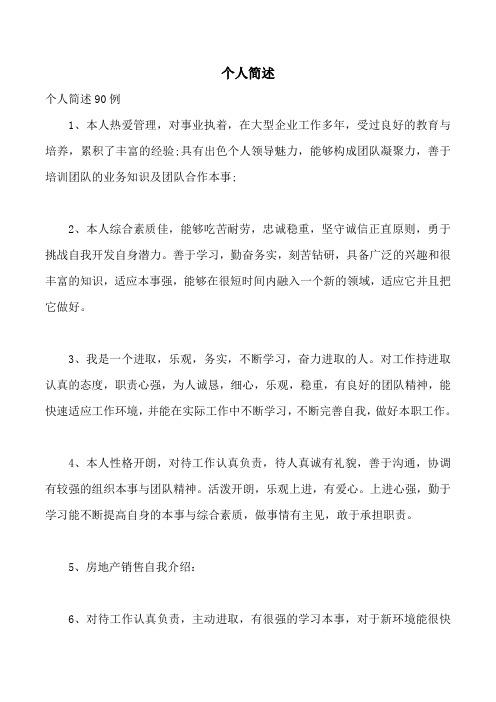 个人简述

个人简述90例

1、本人热爱管理，对事业执着，在大型企业工作多年，受过良好的教育与培养，累积了丰富的经验;具有出色个人领导魅力，能够构成团队凝聚力，善于培训团队的业务知识及团队合作本事;

2、本人综合素质佳，能够吃苦耐劳，忠诚稳重，坚守诚信正直原则，勇于挑战自我开发自身潜力。善于学习，勤奋务实，刻苦钻研，具备广泛的兴趣和很丰富的知识，适应本事强，能够在很短时间内融入一个新的领域，适应它并且把它做好。

3、我是一个进取，乐观，务实，不断学习，奋力进取的人。对工作持进取认真的态度，职责心强，为人诚恳，细心，乐观，稳重，有良好的团队精神，能快速适应工作环境，并能在实际工作中不断学习，不断完善自我，做好本职工作。

4、本人性格开朗，对待工作认真负责，待人真诚有礼貌，善于沟通，协调有较强的组织本事与团队精神。活泼开朗，乐观上进，有爱心。上进心强，勤于学习能不断提高自身的本事与综合素质，做事情有主见，敢于承担职责。

5、房地产销售自我介绍：

6、对待工作认真负责，主动进取，有很强的学习本事，对于新环境能很快